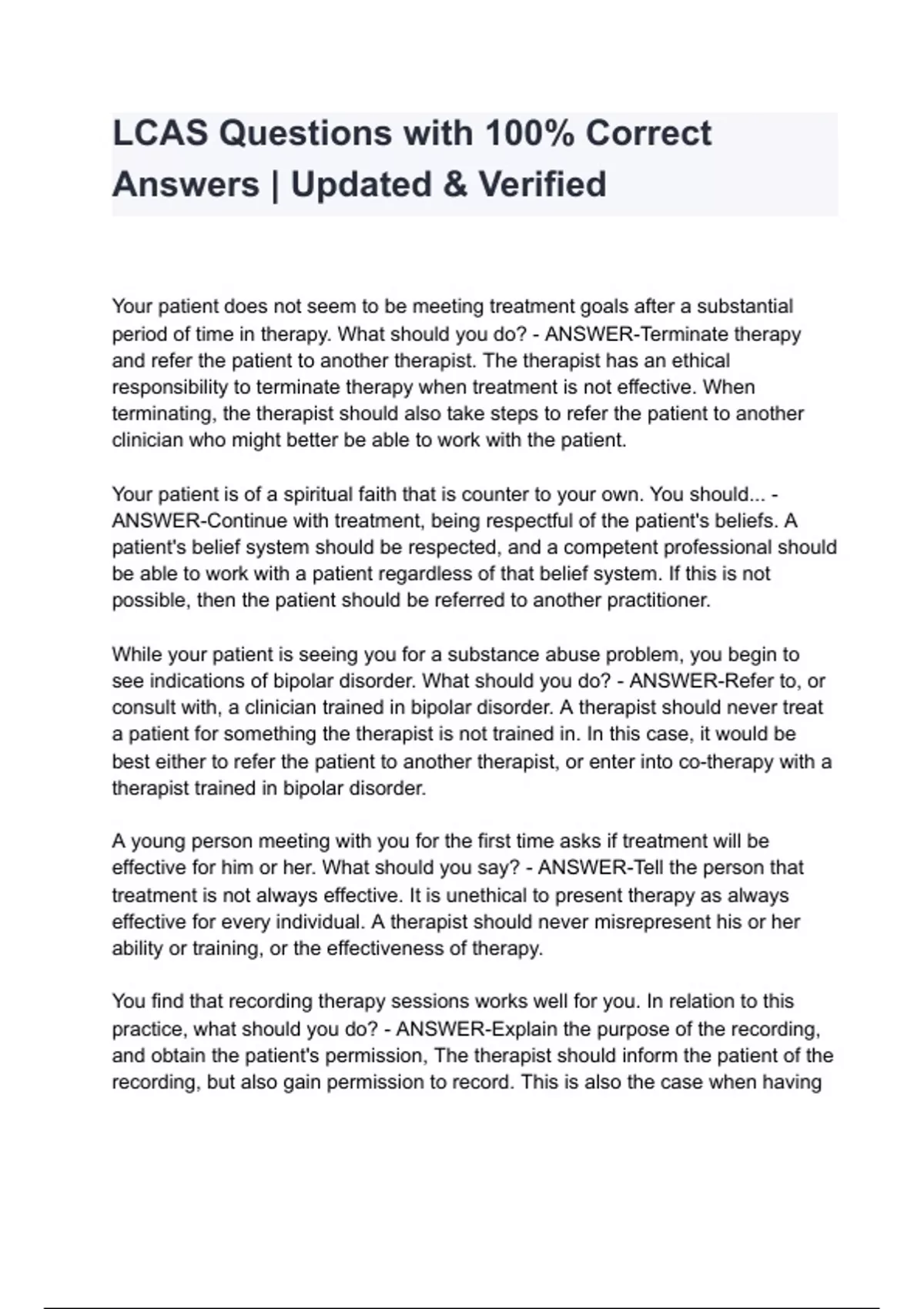 LCAS Questions with 100% Correct Answers | Updated & Verified

Your patient does not seem to be meeting treatment goals after a substantial period of time in therapy. What should you do? - ANSWER-Terminate therapy and refer the patient to another therapist. The therapist has an ethical responsibility to terminate therapy when treatment is not effective. When terminating, the therapist should also take steps to refer the patient to another clinician who might better be able to work with the patient.

Your patient is of a spiritual faith that is counter to your own. You should... - ANSWER-Continue with treatment, being respectful of the patient's beliefs. A patient's belief system should be respected, and a competent professional should be able to work with a patient regardless of that belief system. If this is not possible, then the patient should be referred to another practitioner.

While your patient is seeing you for a substance abuse problem, you begin to see indications of bipolar disorder. What should you do? - ANSWER-Refer to, or consult with, a clinician trained in bipolar disorder. A therapist should never treat a patient for something the therapist is not trained in. In this case, it would be best either to refer the patient to another therapist, or enter into co-therapy with a therapist trained in bipolar disorder.

A young person meeting with you for the first time asks if treatment will be effective for him or her. What should you say? - ANSWER-Tell the person that treatment is not always effective. It is unethical to present therapy as always effective for every individual. A therapist should never misrepresent his or her ability or training, or the effectiveness of therapy.

You find that recording therapy sessions works well for you. In relation to this practice, what should you do? - ANSWER-Explain the purpose of the recording, and obtain the patient's permission, The therapist should inform the patient of the recording, but also gain permission to record. This is also the case when having